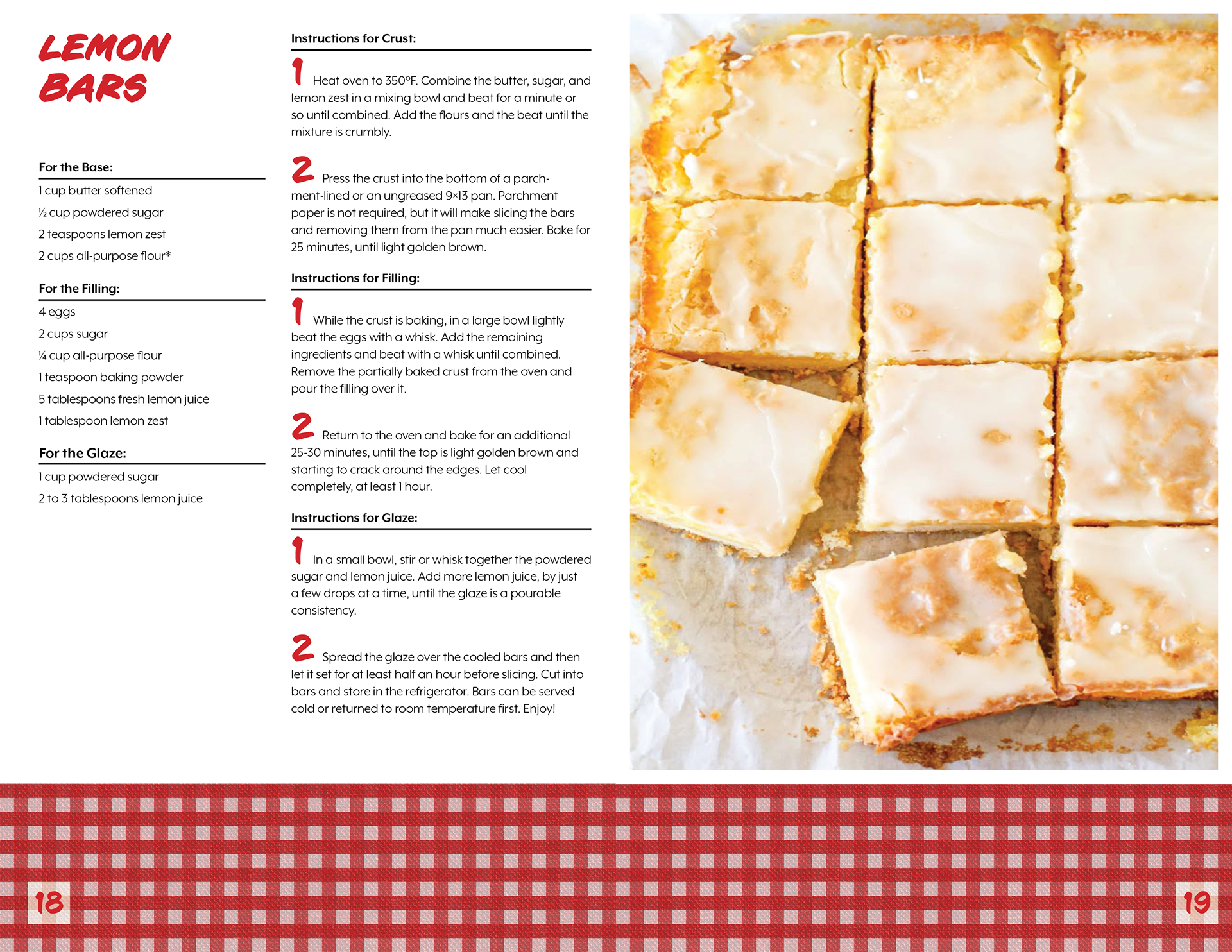 LEMON BARS

For the Base:

1 cup butter softened

½ cup powdered sugar

2 teaspoons lemon zest

2 cups all-purpose flour*

For the Filling:

4 eggs

2 cups sugar

¼ cup all-purpose flour

1 teaspoon baking powder

5 tablespoons fresh lemon juice

1 tablespoon lemon zest

For the Glaze:

1 cup powdered sugar

2 to 3 tablespoons lemon juice

Instructions for Crust:

1 Heat oven to 350°F. Combine the butter, sugar, and lemon zest in a mixing bowl and beat for a minute or so until combined. Add the flours and the beat until the mixture is crumbly.

2 Press the crust into the bottom of a parchment-lined or an ungreased 9×13 pan. Parchment paper is not required, but it will make slicing the bars and removing them from the pan much easier. Bake for 25 minutes, until light golden brown.

Instructions for Filling:

1 While the crust is baking, in a large bowl lightly beat the eggs with a whisk. Add the remaining ingredients and beat with a whisk until combined. Remove the partially baked crust from the oven and pour the filling over it.

2 Return to the oven and bake for an additional 25-30 minutes, until the top is light golden brown and starting to crack around the edges. Let cool completely, at least 1 hour.

Instructions for Glaze:

1 In a small bowl, stir or whisk together the powdered sugar and lemon juice. Add more lemon juice, by just a few drops at a time, until the glaze is a pourable consistency.

2 Spread the glaze over the cooled bars and then let it set for at least half an hour before slicing. Cut into bars and store in the refrigerator. Bars can be served cold or returned to room temperature first. Enjoy!

18

19